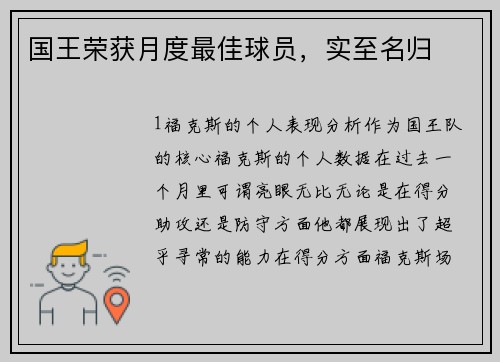 国王荣获月度最佳球员，实至名归

1福克斯的个人表现分析作为国王队的核心福克斯的个人数据在过去一个月里可谓亮眼无比无论是在得分助攻还是防守方面他都展现出了超乎寻常的能力在得分方面福克斯场